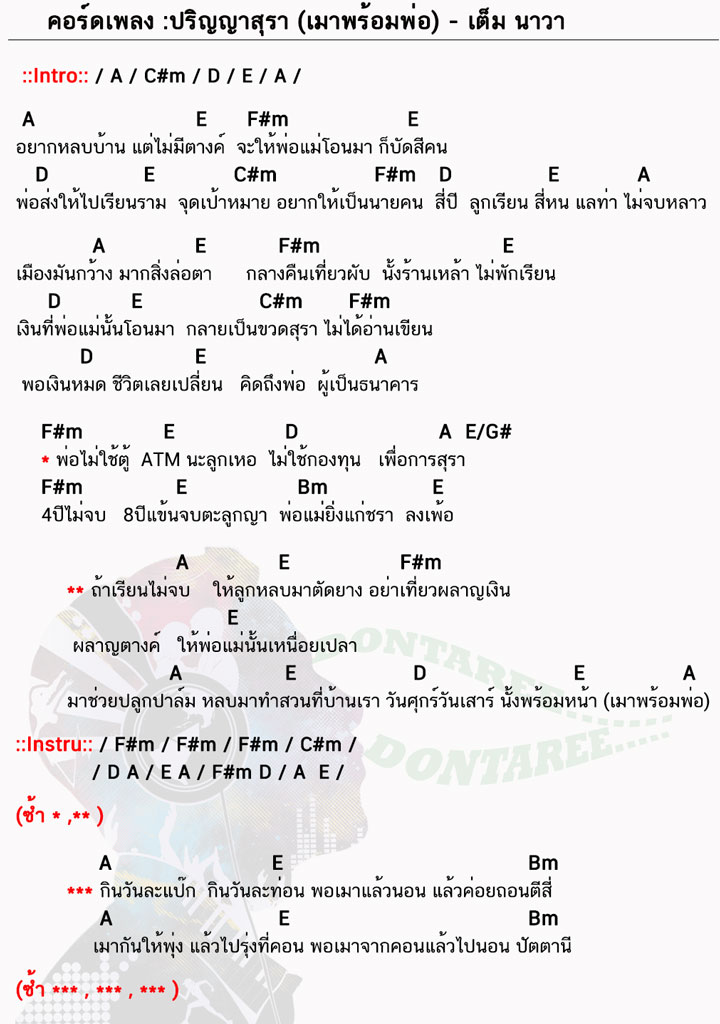 คอร์ดเพลง :ปริญญาสุรา (เมาพร้อมพ่อ) - เต็ม นาวา

::Intro:: / A / C#m / D / E / A /

A E F#m E
อยากหลบบ้าน แต่ไม่มีตางค์ จะให้พ่อแม่โอนมา ก็บัดสีคน
D E C#m F#m D E A
พ่อส่งให้ไปเรียนราม จุดเป้าหมาย อยากให้เป็นนายคน สี่ปี ลูกเรียน สี่หน แลท่า ไม่จบหลาว

A E F#m E
เมืองมันกว้าง มากสิ่งล่อตา กลางคืนเที่ยวผับ นั้งร้านเหล้า ไม่พักเรียน
D E C#m F#m
เงินที่พ่อแม่นั้นโอนมา กลายเป็นขวดสุรา ไม่ได้อ่านเขียน
D E A
พอเงินหมด ชีวิตเลยเปลี่ยน คิดถึงพ่อ ผู้เป็นธนาคาร

F#m E D A E/G#
* พ่อไม่ใช้ตู้ ATM นะลูกเหอ ไม่ใช้กองทุน เพื่อการสุรา
F#m E Bm E
4ปีไม่จบ 8ปีแข้นจบตะลูกญา พ่อแม่ยิ่งแก่ชรา ลงเพ้อ

A E F#m
** ถ้าเรียนไม่จบ ให้ลูกหลบมาตัดยาง อย่าเที่ยวผลาญเงิน
E
ผลาญตางค์ ให้พ่อแม่นั้นเหนื่อยเปลา
A E D E A
มาช่วยปลูกปาล์ม หลบมาทำสวนที่บ้านเรา วันศุกร์วันเสาร์ นั้งพร้อมหน้า (เมาพร้อมพ่อ)

::Instru:: / F#m / F#m / F#m / C#m /
/ D A / E A / F#m D / A E /

(ซ้ำ * ,** )

A E Bm
*** กินวันละแป๊ก กินวันละท่อน พอเมาแล้วนอน แล้วค่อยถอนตีสี่
A E Bm
เมากันให้พุ่ง แล้วไปรุ่งที่คอน พอเมาจากคอนแล้วไปนอน ปัตตานี

(ซ้ำ *** , *** , *** )

DONTAREE.....
DONTAREE.....